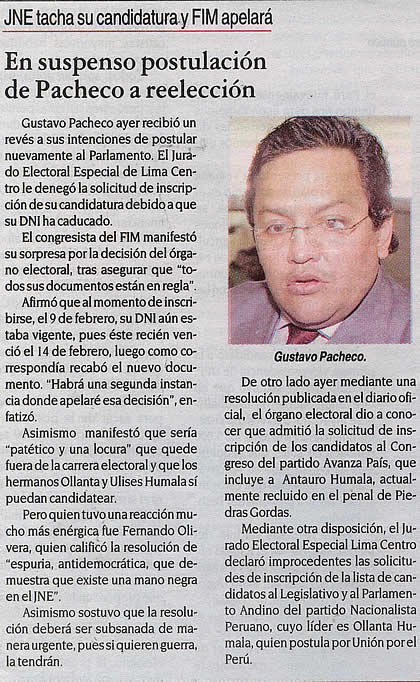 JNE tacha su candidatura y FIM apelará

En suspenso postulación de Pacheco a reelección

Gustavo Pacheco ayer recibió un revés a sus intenciones de postular nuevamente al Parlamento. El Jurado Electoral Especial de Lima Centro le denegó la solicitud de inscripción de su candidatura debido a que su DNI ha caducado.

El congresista del FIM manifestó su sorpresa por la decisión del órgano electoral, tras asegurar que "todos sus documentos están en regla".

Afirmó que al momento de inscribirse, el 9 de febrero, su DNI aún estaba vigente, pues éste recién venció el 14 de febrero, luego como correspondía recabó el nuevo documento. "Habrá una segunda instancia donde apelaré esa decisión", enfatizó.

Asimismo manifestó que sería "patético y una locura" que quede fuera de la carrera electoral y que los hermanos Ollanta y Ulises Humala sí puedan candidatear.

Pero quien tuvo una reacción mucho más enérgica fue Fernando Olivera, quien calificó la resolución de "espuria, antidemocrática, que demuestra que existe una mano negra en el JNE".

Asimismo sostuvo que la resolución deberá ser subsanada de manera urgente, pues si quieren guerra, la tendrán.

Gustavo Pacheco.

De otro lado ayer mediante una resolución publicada en el diario oficial, el órgano electoral dio a conocer que admitió la solicitud de inscripción de los candidatos al Congreso del partido Avanza País, que incluye a Antauro Humala, actualmente recluido en el penal de Piedras Gordas.

Mediante otra disposición, el Jurado Electoral Especial Lima Centro declaró improcedentes las solicitudes de inscripción de la lista de candidatos al Legislativo y al Parlamento Andino del partido Nacionalista Peruano, cuyo líder es Ollanta Humala, quien postula por Unión por el Perú.